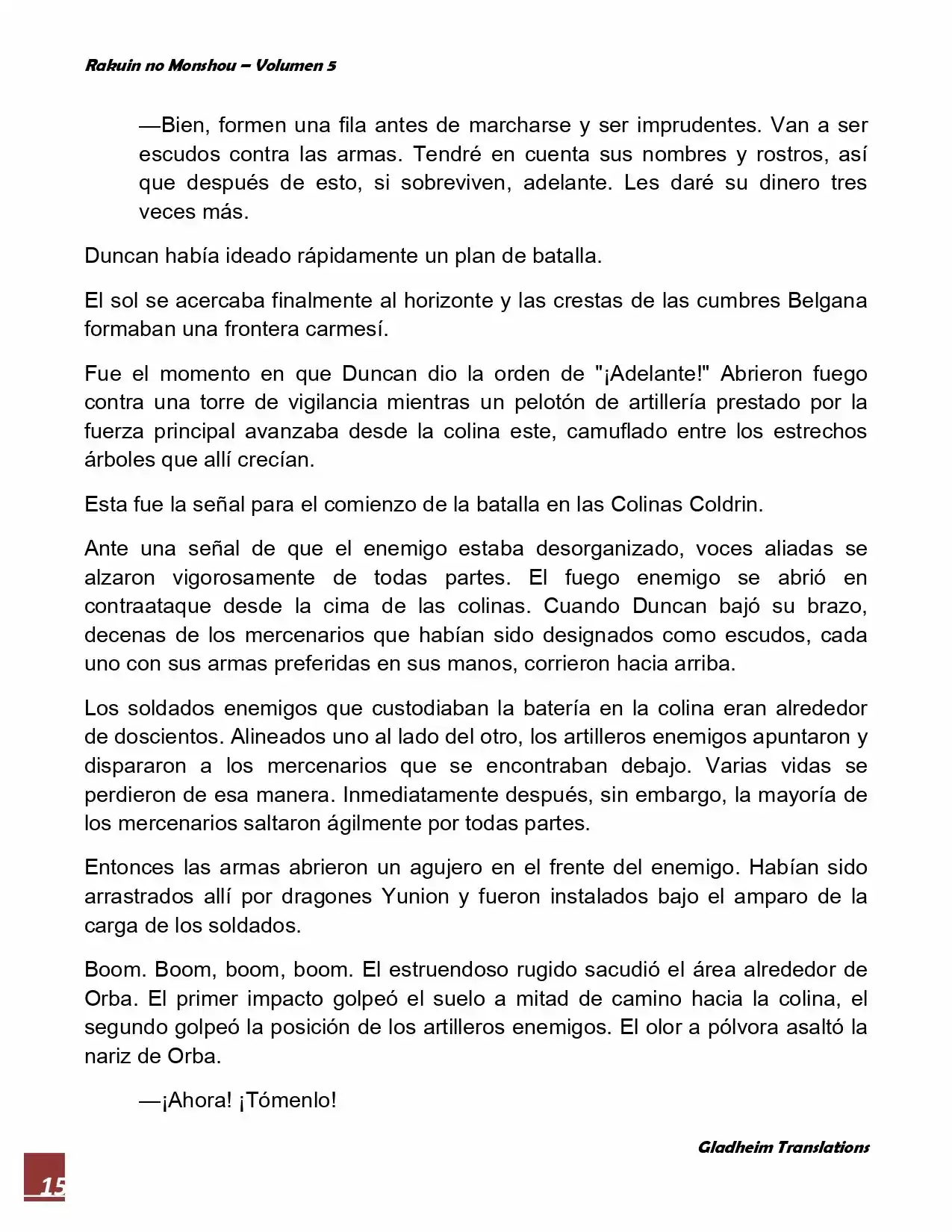 Rakuin no Monshou – Volumen 5

—Bien, formen una fila antes de marcharse y ser imprudentes. Van a ser escudos contra las armas. Tendré en cuenta sus nombres y rostros, así que después de esto, si sobreviven, adelante. Les daré su dinero tres veces más.

Duncan había ideado rápidamente un plan de batalla.

El sol se acercaba finalmente al horizonte y las crestas de las cumbres Belgana formaban una frontera carmesí.

Fue el momento en que Duncan dio la orden de "¡Adelante!" Abrieron fuego contra una torre de vigilancia mientras un pelotón de artillería prestado por la fuerza principal avanzaba desde la colina este, camuflado entre los estrechos árboles que allí crecían.

Esta fue la señal para el comienzo de la batalla en las Colinas Coldrin.

Ante una señal de que el enemigo estaba desorganizado, voces aliadas se alzaron vigorosamente de todas partes. El fuego enemigo se abrió en contraataque desde la cima de las colinas. Cuando Duncan bajó su brazo, decenas de los mercenarios que habían sido designados como escudos, cada uno con sus armas preferidas en sus manos, corrieron hacia arriba.

Los soldados enemigos que custodiaban la batería en la colina eran alrededor de doscientos. Alineados uno al lado del otro, los artilleros enemigos apuntaron y dispararon a los mercenarios que se encontraban debajo. Varias vidas se perdieron de esa manera. Inmediatamente después, sin embargo, la mayoría de los mercenarios saltaron ágilmente por todas partes.

Entonces las armas abrieron un agujero en el frente del enemigo. Habían sido arrastrados allí por dragones Yunion y fueron instalados bajo el amparo de la carga de los soldados.

Boom. Boom, boom, boom. El estruendoso rugido sacudió el área alrededor de Orba. El primer impacto golpeó el suelo a mitad de camino hacia la colina, el segundo golpeó la posición de los artilleros enemigos. El olor a pólvora asaltó la nariz de Orba.

—¡Ahora! ¡Tómenlo!

Gladheim Translations

15